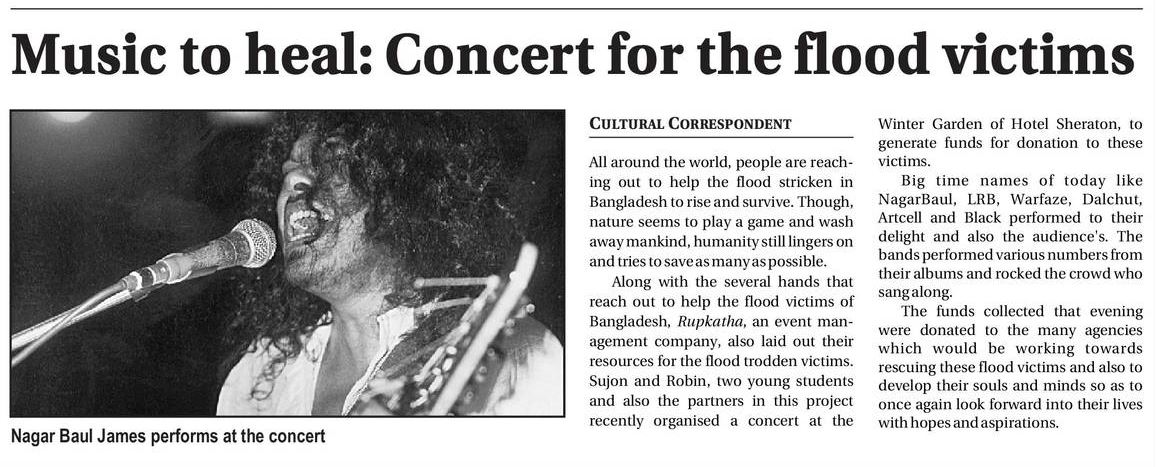 Music to heal: Concert for the flood victims

Nagar Baul James performs at the concert

CULTURAL CORRESPONDENT

All around the world, people are reaching out to help the flood stricken in Bangladesh to rise and survive. Though, nature seems to play a game and wash away mankind, humanity still lingers on and tries to save as many as possible.

Along with the several hands that reach out to help the flood victims of Bangladesh, Rupkatha, an event management company, also laid out their resources for the flood trodden victims. Sujon and Robin, two young students and also the partners in this project recently organised a concert at the Winter Garden of Hotel Sheraton, to generate funds for donation to these victims.

Big time names of today like NagarBaul, LRB, Warfaze, Dalchut, Artcell and Black performed to their delight and also the audience's. The bands performed various numbers from their albums and rocked the crowd who sang along.

The funds collected that evening were donated to the many agencies which would be working towards rescuing these flood victims and also to develop their souls and minds so as to once again look forward into their lives with hopes and aspirations.